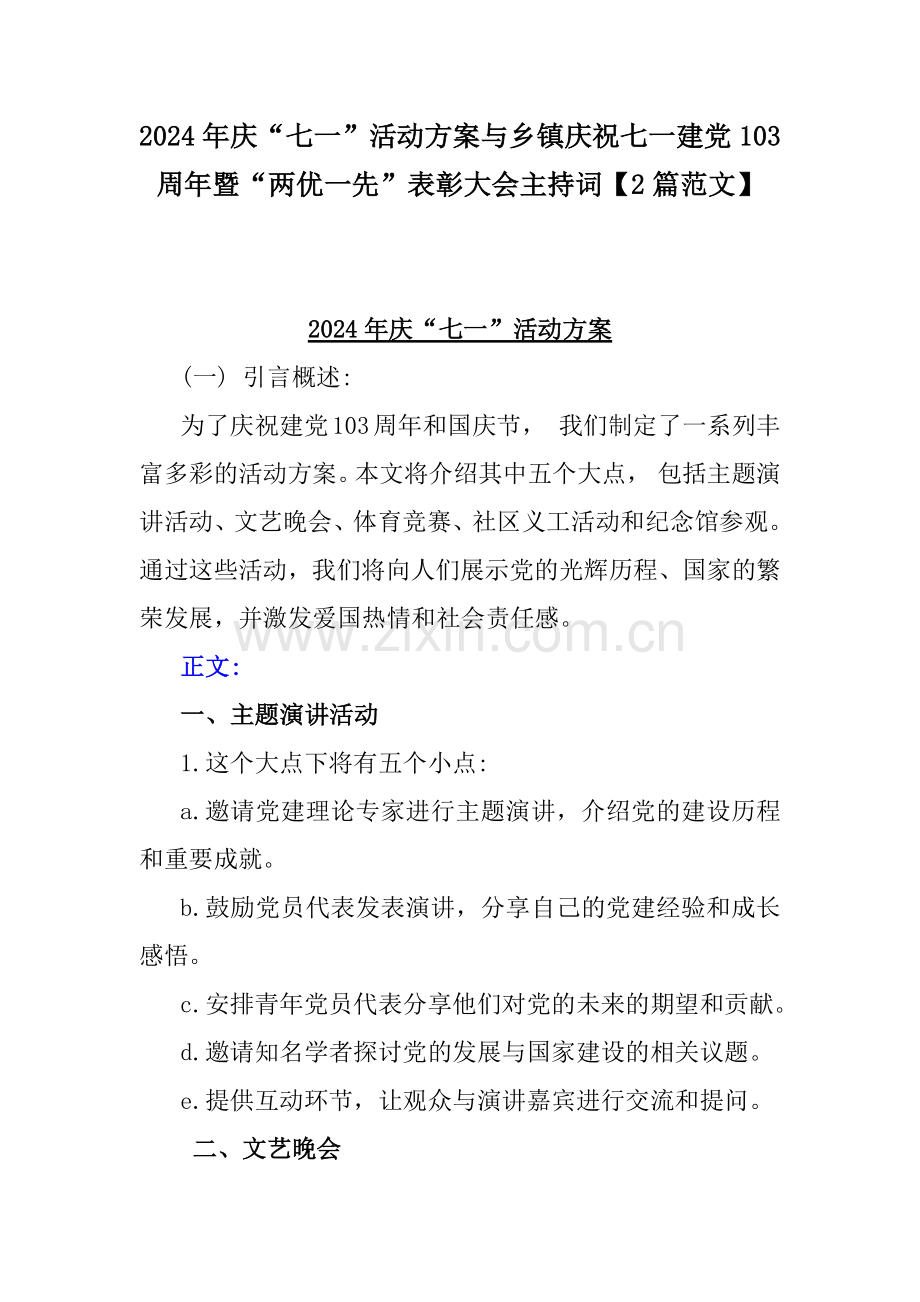 2024年庆“七一”活动方案与乡镇庆祝七一建党103周年暨“两优一先”表彰大会主持词【2篇范文】

2024年庆“七一”活动方案

（一） 引言概述:

为了庆祝建党103周年和国庆节， 我们制定了一系列丰富多彩的活动方案。本文将介绍其中五个大点， 包括主题演讲活动、文艺晚会、体育竞赛、社区义工活动和纪念馆参观。通过这些活动，我们将向人们展示党的光辉历程、国家的繁荣发展，并激发爱国热情和社会责任感。

www.zixin.com.cn

正文:

一、主题演讲活动

1.这个大点下将有五个小点:

a.邀请党建理论专家进行主题演讲，介绍党的建设历程和重要成就。

b.鼓励党员代表发表演讲，分享自己的党建经验和成长感悟。

c.安排青年党员代表分享他们对党的未来的期望和贡献。

d.邀请知名学者探讨党的发展与国家建设的相关议题。

e.提供互动环节，让观众与演讲嘉宾进行交流和提问。

二、文艺晚会